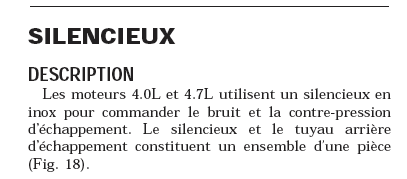 SILENCIEUX

DESCRIPTION

Les moteurs 4.0L et 4.7L utilisent un silencieux en inox pour commander le bruit et la contre-pression d'échappement. Le silencieux et le tuyau arrière d'échappement constituent un ensemble d'une pièce (Fig. 18).